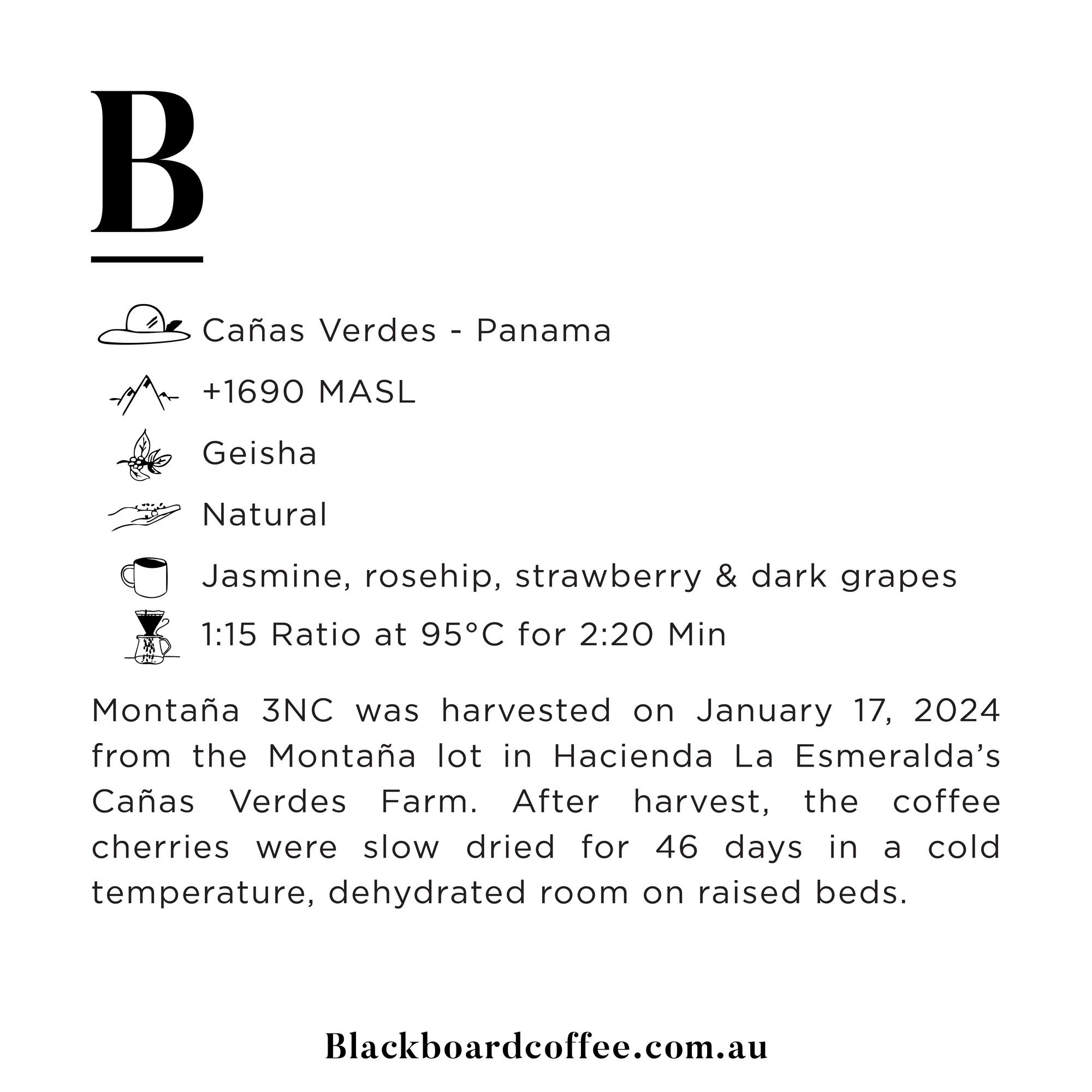 B

Cañas Verdes - Panama

+1690 MASL

Geisha

Natural

Jasmine, rosehip, strawberry & dark grapes

1:15 Ratio at 95°C for 2:20 Min

Montaña 3NC was harvested on January 17, 2024 from the Montaña lot in Hacienda La Esmeralda's Cañas Verdes Farm. After harvest, the coffee cherries were slow dried for 46 days in a cold temperature, dehydrated room on raised beds.

Blackboardcoffee.com.au